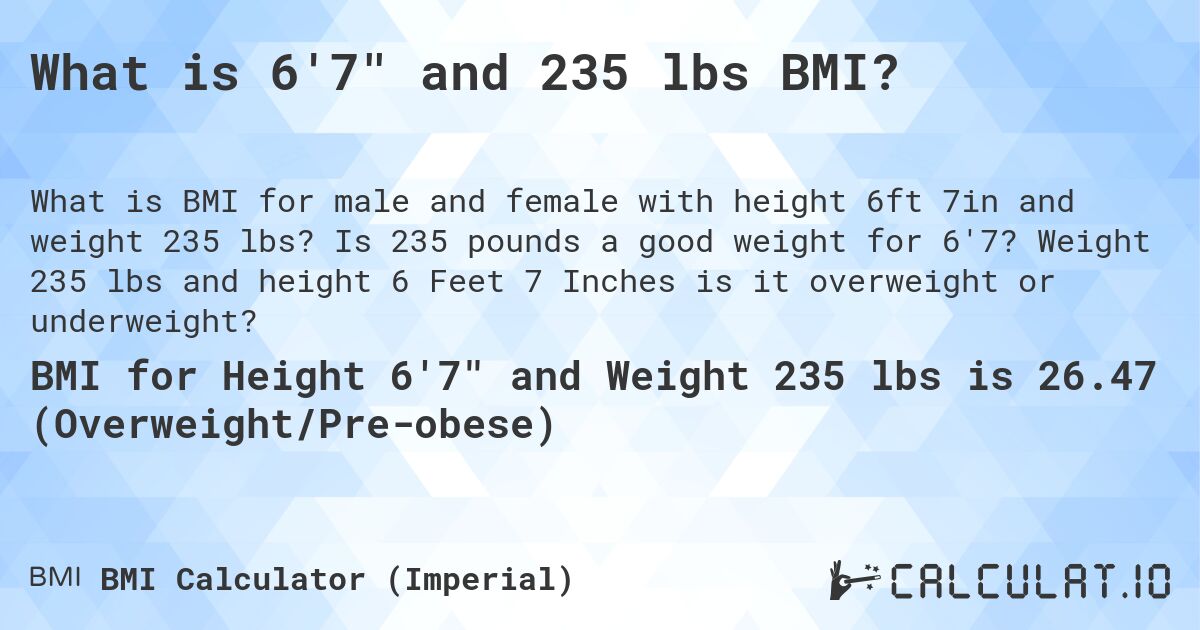 What is 6'7" and 235 lbs BMI?

What is BMI for male and female with height 6ft 7in and weight 235 lbs? Is 235 pounds a good weight for 6'7? Weight 235 lbs and height 6 Feet 7 Inches is it overweight or underweight?

BMI for Height 6'7" and Weight 235 lbs is 26.47 (Overweight/Pre-obese)

BMI BMI Calculator (Imperial)

CALCULAT.IO